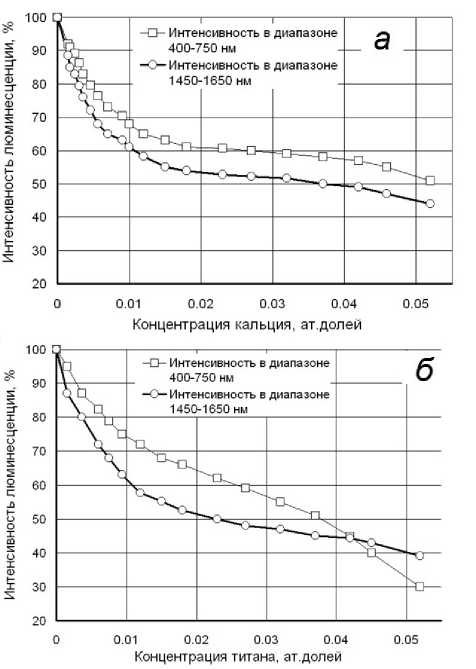 Интенсивность люминесценции, %

100
90
80
70
60
50
40
30
20

Интенсивность в диапазоне 400-750 нм
Интенсивность в диапазоне 1450-1650 нм

а

0
0.01
0.02
0.03
0.04
0.05

Концентрация кальция, ат.долей

Интенсивность люминесценции, %

100
90
80
70
60
50
40
30
20

Интенсивность в диапазоне 400-750 нм
Интенсивность в диапазоне 1450-1650 нм

б

0
0.01
0.02
0.03
0.04
0.05

Концентрация титана, ат.долей